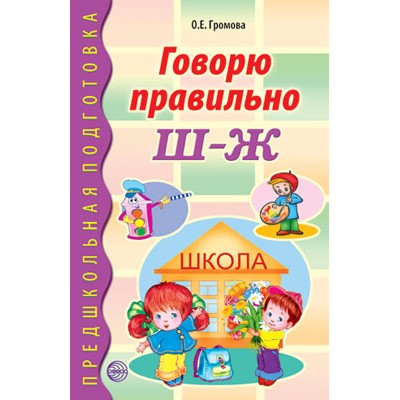 ПРЕДШКОЛЬНАЯ ПОДГОТОВКА

О.Е. Громова

Говорю правильно

Ш–Ж

ШКОЛА